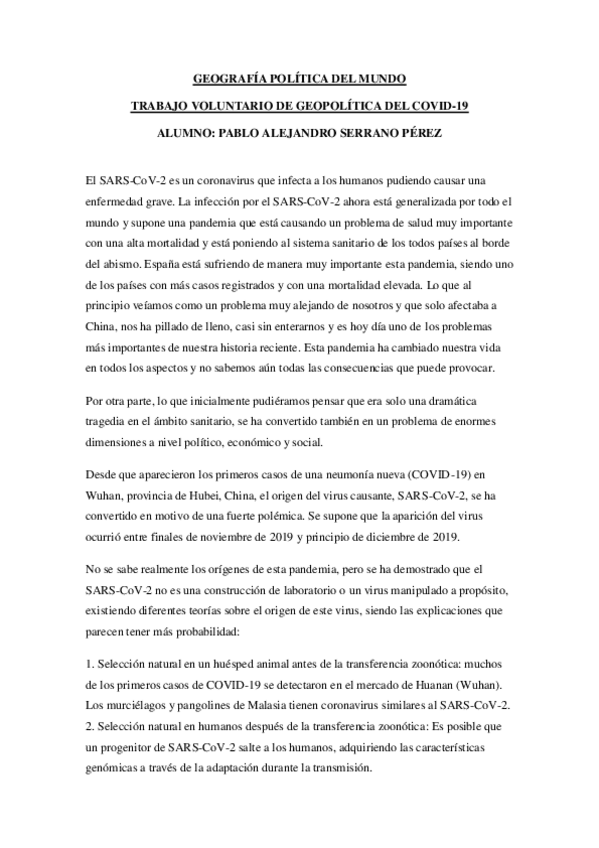 GEOGRAFÍA POLÍTICA DEL MUNDO

TRABAJO VOLUNTARIO DE GEOPOLÍTICA DEL COVID-19

ALUMNO: PABLO ALEJANDRO SERRANO PÉREZ

El SARS-CoV-2 es un coronavirus que infecta a los humanos pudiendo causar una enfermedad grave. La infección por el SARS-CoV-2 ahora está generalizada por todo el mundo y supone una pandemia que está causando un problema de salud muy importante con una alta mortalidad y está poniendo al sistema sanitario de los todos países al borde del abismo. España está sufriendo de manera muy importante esta pandemia, siendo uno de los países con más casos registrados y con una mortalidad elevada. Lo que al principio veíamos como un problema muy alejando de nosotros y que solo afectaba a China, nos ha pillado de lleno, casi sin enterarnos y es hoy día uno de los problemas más importantes de nuestra historia reciente. Esta pandemia ha cambiado nuestra vida en todos los aspectos y no sabemos aún todas las consecuencias que puede provocar.

Por otra parte, lo que inicialmente pudiéramos pensar que era solo una dramática tragedia en el ámbito sanitario, se ha convertido también en un problema de enormes dimensiones a nivel político, económico y social.

Desde que aparecieron los primeros casos de una neumonía nueva (COVID-19) en Wuhan, provincia de Hubei, China, el origen del virus causante, SARS-CoV-2, se ha convertido en motivo de una fuerte polémica. Se supone que la aparición del virus ocurrió entre finales de noviembre de 2019 y principio de diciembre de 2019.

No se sabe realmente los orígenes de esta pandemia, pero se ha demostrado que el SARS-CoV-2 no es una construcción de laboratorio o un virus manipulado a propósito, existiendo diferentes teorías sobre el origen de este virus, siendo las explicaciones que parecen tener más probabilidad:

1. Selección natural en un huésped animal antes de la transferencia zoonótica: muchos de los primeros casos de COVID-19 se detectaron en el mercado de Huanan (Wuhan). Los murciélagos y pangolines de Malasia tienen coronavirus similares al SARS-CoV-2.
2. Selección natural en humanos después de la transferencia zoonótica: Es posible que un progenitor de SARS-CoV-2 salte a los humanos, adquiriendo las características genómicas a través de la adaptación durante la transmisión.